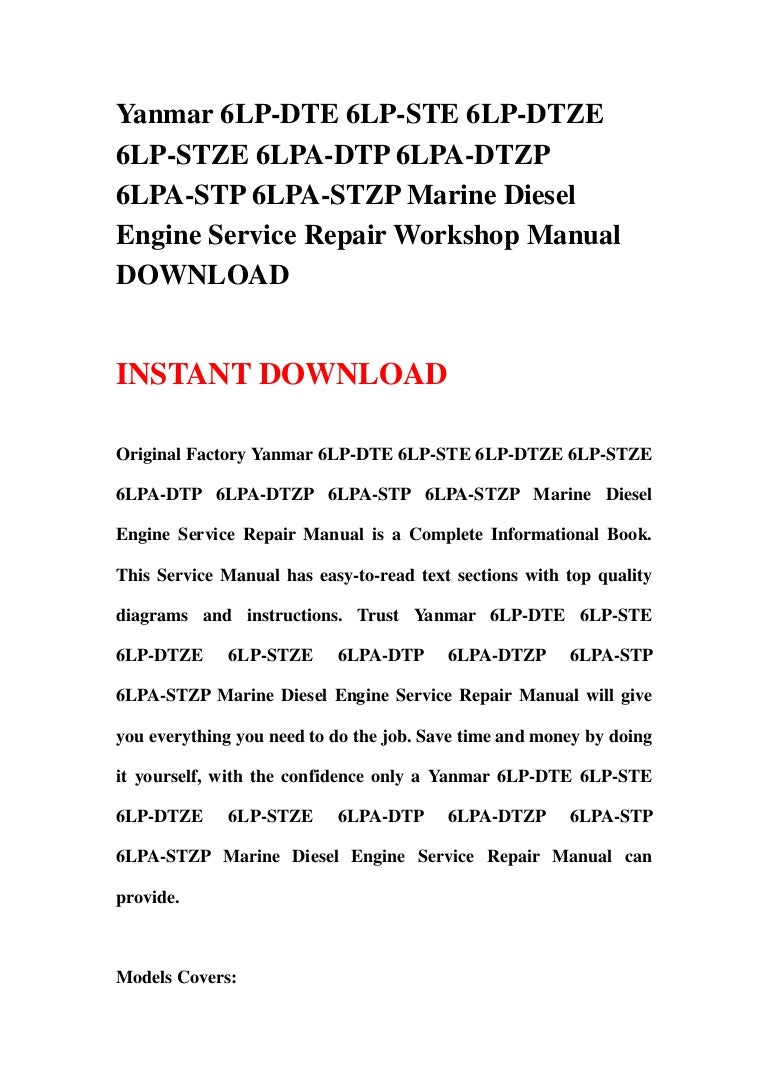 Yanmar 6LP-DTE 6LP-STE 6LP-DTZE 6LP-STZE 6LPA-DTP 6LPA-DTZP 6LPA-STP 6LPA-STZP Marine Diesel Engine Service Repair Workshop Manual DOWNLOAD

INSTANT DOWNLOAD

Original Factory Yanmar 6LP-DTE 6LP-STE 6LP-DTZE 6LP-STZE 6LPA-DTP 6LPA-DTZP 6LPA-STP 6LPA-STZP Marine Diesel Engine Service Repair Manual is a Complete Informational Book. This Service Manual has easy-to-read text sections with top quality diagrams and instructions. Trust Yanmar 6LP-DTE 6LP-STE 6LP-DTZE 6LP-STZE 6LPA-DTP 6LPA-DTZP 6LPA-STP 6LPA-STZP Marine Diesel Engine Service Repair Manual will give you everything you need to do the job. Save time and money by doing it yourself, with the confidence only a Yanmar 6LP-DTE 6LP-STE 6LP-DTZE 6LP-STZE 6LPA-DTP 6LPA-DTZP 6LPA-STP 6LPA-STZP Marine Diesel Engine Service Repair Manual can provide.

Models Covers: